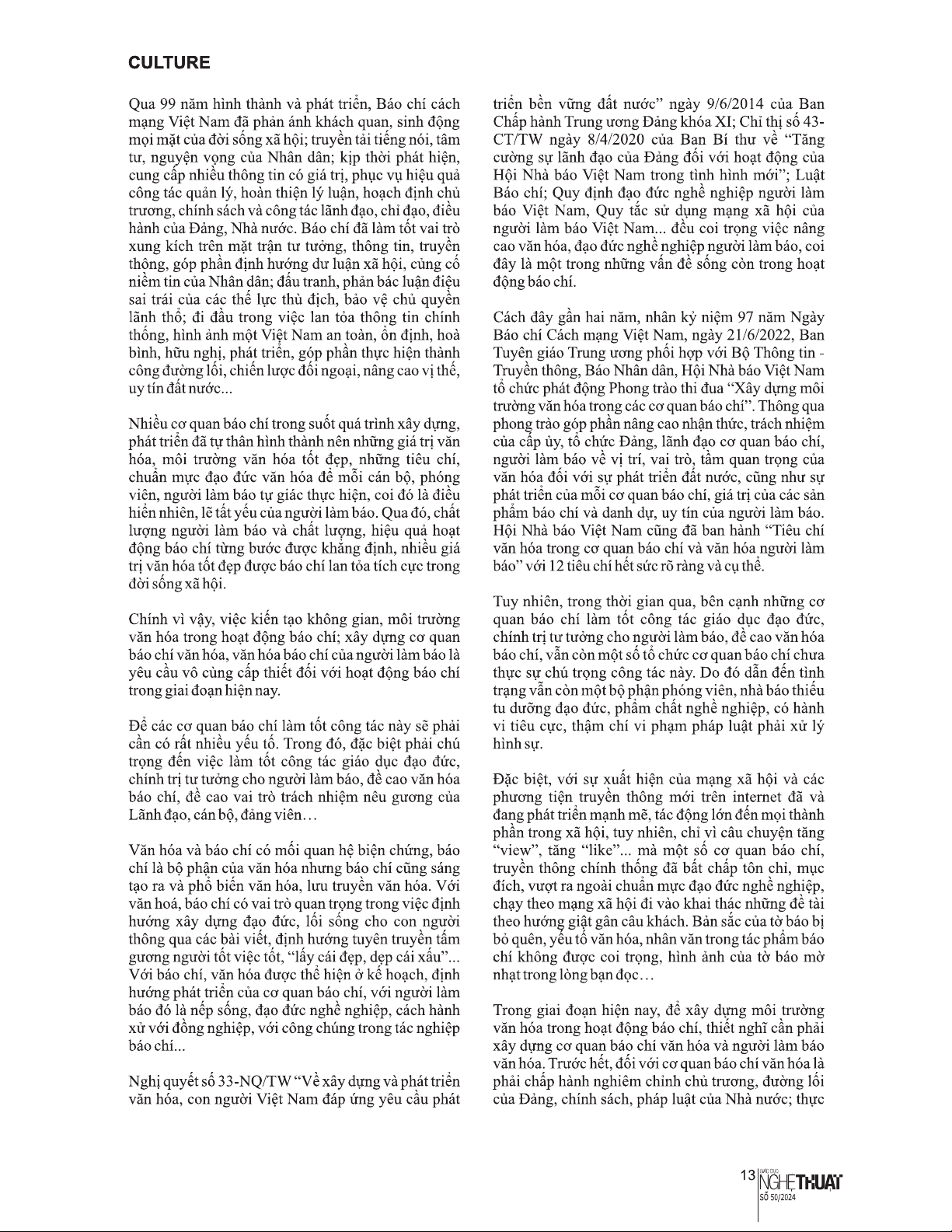 CULTURE

Qua 99 năm hình thành và phát triển, Báo chí cách mạng Việt Nam đã phản ánh khách quan, sinh động mọi mặt của đời sống xã hội; truyền tải tiếng nói, tâm tư, nguyện vọng của Nhân dân; kịp thời phát hiện, cung cấp nhiều thông tin có giá trị, phục vụ hiệu quả công tác quản lý, hoàn thiện lý luận, hoạch định chủ trương, chính sách và công tác lãnh đạo, chỉ đạo, điều hành của Đảng, Nhà nước. Báo chí đã làm tốt vai trò xung kích trên mặt trận tư tưởng, thông tin, truyền thông, góp phần định hướng dư luận xã hội, củng cố niềm tin của Nhân dân; đấu tranh, phản bác luận điệu sai trái của các thế lực thù địch, bảo vệ chủ quyền lãnh thổ; đi đầu trong việc lan tỏa thông tin chính thống, hình ảnh một Việt Nam an toàn, ổn định, hoà bình, hữu nghị, phát triển, góp phần thực hiện thành công đường lối, chiến lược đối ngoại, nâng cao vị thế, uy tín đất nước...

Nhiều cơ quan báo chí trong suốt quá trình xây dựng, phát triển đã tự thân hình thành nên những giá trị văn hóa, môi trường văn hóa tốt đẹp, những tiêu chí, chuẩn mực đạo đức văn hóa để mỗi cán bộ, phóng viên, người làm báo tự giác thực hiện, coi đó là điều hiển nhiên, lẽ tất yếu của người làm báo. Qua đó, chất lượng người làm báo và chất lượng, hiệu quả hoạt động báo chí từng bước được khẳng định, nhiều giá trị văn hóa tốt đẹp được báo chí lan tỏa tích cực trong đời sống xã hội.

Chính vì vậy, việc kiến tạo không gian, môi trường văn hóa trong hoạt động báo chí; xây dựng cơ quan báo chí văn hóa, văn hóa báo chí của người làm báo là yêu cầu vô cùng cấp thiết đối với hoạt động báo chí trong giai đoạn hiện nay.

Để các cơ quan báo chí làm tốt công tác này sẽ phải cần có rất nhiều yếu tố. Trong đó, đặc biệt phải chú trọng đến việc làm tốt công tác giáo dục đạo đức, chính trị tư tưởng cho người làm báo, đề cao văn hóa báo chí, đề cao vai trò trách nhiệm nêu gương của Lãnh đạo, cán bộ, đảng viên…

Văn hóa và báo chí có mối quan hệ biện chứng, báo chí là bộ phận của văn hóa nhưng báo chí cũng sáng tạo ra và phổ biến văn hóa, lưu truyền văn hóa. Với văn hoá, báo chí có vai trò quan trọng trong việc định hướng xây dựng đạo đức, lối sống cho con người thông qua các bài viết, định hướng tuyên truyền tấm gương người tốt việc tốt, “lấy cái đẹp, dẹp cái xấu”... Với báo chí, văn hóa được thể hiện ở kế hoạch, định hướng phát triển của cơ quan báo chí, với người làm báo đó là nếp sống, đạo đức nghề nghiệp, cách hành xử với đồng nghiệp, với công chúng trong tác nghiệp báo chí...

Nghị quyết số 33-NQ/TW “Về xây dựng và phát triển văn hóa, con người Việt Nam đáp ứng yêu cầu phát triển bền vững đất nước” ngày 9/6/2014 của Ban Chấp hành Trung ương Đảng khóa XI; Chỉ thị số 43-CT/TW ngày 8/4/2020 của Ban Bí thư về “Tăng cường sự lãnh đạo của Đảng đối với hoạt động của Hội Nhà báo Việt Nam trong tình hình mới”; Luật Báo chí; Quy định đạo đức nghề nghiệp người làm báo Việt Nam, Quy tắc sử dụng mạng xã hội của người làm báo Việt Nam... đều coi trọng việc nâng cao văn hóa, đạo đức nghề nghiệp người làm báo, coi đây là một trong những vấn đề sống còn trong hoạt động báo chí.

Cách đây gần hai năm, nhân kỷ niệm 97 năm Ngày Báo chí Cách mạng Việt Nam, ngày 21/6/2022, Ban Tuyên giáo Trung ương phối hợp với Bộ Thông tin - Truyền thông, Báo Nhân dân, Hội Nhà báo Việt Nam tổ chức phát động Phong trào thi đua “Xây dựng môi trường văn hóa trong các cơ quan báo chí”. Thông qua phong trào góp phần nâng cao nhận thức, trách nhiệm của cấp ủy, tổ chức Đảng, lãnh đạo cơ quan báo chí, người làm báo về vị trí, vai trò, tầm quan trọng của văn hóa đối với sự phát triển đất nước, cũng như sự phát triển của mỗi cơ quan báo chí, giá trị của các sản phẩm báo chí và danh dự, uy tín của người làm báo. Hội Nhà báo Việt Nam cũng đã ban hành “Tiêu chí văn hóa trong cơ quan báo chí và văn hóa người làm báo” với 12 tiêu chí hết sức rõ ràng và cụ thể.

Tuy nhiên, trong thời gian qua, bên cạnh những cơ quan báo chí làm tốt công tác giáo dục đạo đức, chính trị tư tưởng cho người làm báo, đề cao văn hóa báo chí, vẫn còn một số tổ chức cơ quan báo chí chưa thực sự chú trọng công tác này. Do đó dẫn đến tình trạng vẫn còn một bộ phận phóng viên, nhà báo thiếu tu dưỡng đạo đức, phẩm chất nghề nghiệp, có hành vi tiêu cực, thậm chí vi phạm pháp luật phải xử lý hình sự.

Đặc biệt, với sự xuất hiện của mạng xã hội và các phương tiện truyền thông mới trên internet đã và đang phát triển mạnh mẽ, tác động lớn đến mọi thành phần trong xã hội, tuy nhiên, chỉ vì câu chuyện tăng “view”, tăng “like”... mà một số cơ quan báo chí, truyền thông chính thống đã bất chấp tôn chỉ, mục đích, vượt ra ngoài chuẩn mực đạo đức nghề nghiệp, chạy theo mạng xã hội đi vào khai thác những đề tài theo hướng giật gân câu khách. Bản sắc của tờ báo bị bỏ quên, yếu tố văn hóa, nhân văn trong tác phẩm báo chí không được coi trọng, hình ảnh của tờ báo mờ nhạt trong lòng bạn đọc…

Trong giai đoạn hiện nay, để xây dựng môi trường văn hóa trong hoạt động báo chí, thiết nghĩ cần phải xây dựng cơ quan báo chí văn hóa và người làm báo văn hóa. Trước hết, đối với cơ quan báo chí văn hóa là phải chấp hành nghiêm chỉnh chủ trương, đường lối của Đảng, chính sách, pháp luật của Nhà nước; thực

13 GIÁO DỤC NGHỆ THUẬT SỐ 50/2024